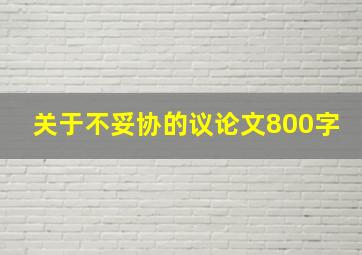 关于不妥协的议论文800字